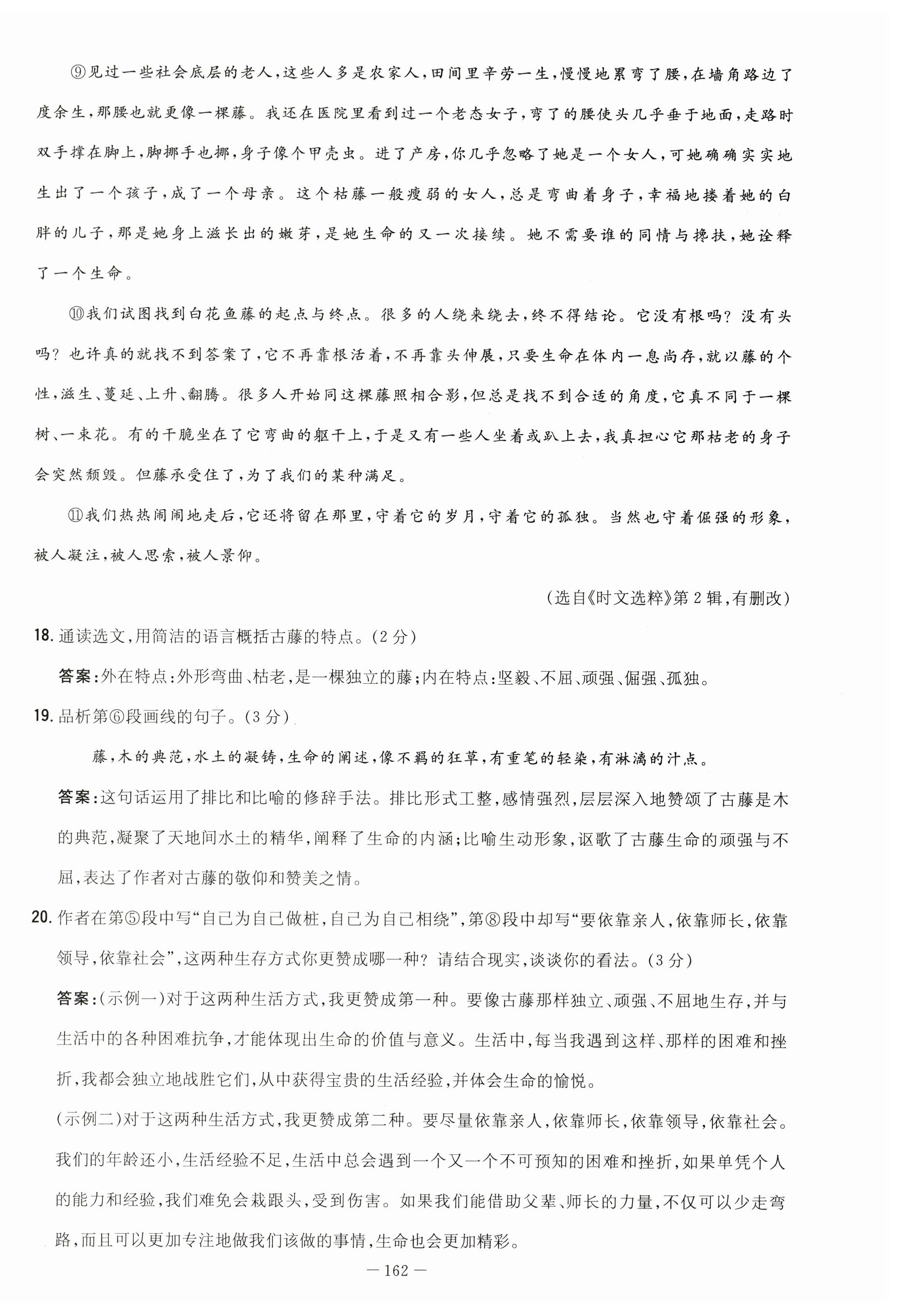 ⑨见过一些社会底层的老人，这些人多是农家人，田间里辛劳一生，慢慢地累弯了腰，在墙角路边了度余生，那腰也就更像一棵藤。我还在医院里看到过一个老态女子，弯了的腰使头几乎垂于地面，走路时双手撑在脚上，脚挪手也挪，身子像个甲壳虫。进了产房，你几乎忽略了她是一个女人，可她确确实实地生出了一个孩子，成了一个母亲。这个枯藤一般瘦弱的女人，总是弯曲着身子，幸福地搂着她的白胖的儿子，那是她身上滋长出的嫩芽，是她生命的又一次接续。她不需要谁的同情与搀扶，她诠释了一个生命。

⑩我们试图找到白花鱼藤的起点与终点。很多的人绕来绕去，终不得结论。它没有根吗？没有头吗？也许真的就找不到答案了，它不再靠根活着，不再靠头伸展，只要生命在体内一息尚存，就以藤的个性，滋生、蔓延、上升、翻腾。很多人开始同这棵藤照相合影，但总是找不到合适的角度，它真不同于一棵树、一束花。有的干脆坐在了它弯曲的躯干上，于是又有一些人坐着或趴上去，我真担心它那枯老的身子会突然颓毁。但藤承受住了，为了我们的某种满足。

⑪我们热热闹闹地走后，它还将留在那里，守着它的岁月，守着它的孤独。当然也守着倔强的形象，被人凝注，被人思索，被人景仰。

（选自《时文选粹》第2辑，有删改）

18. 通读选文，用简洁的语言概括古藤的特点。（2分）

答案：外在特点：外形弯曲、枯老，是一棵独立的藤；内在特点：坚毅、不屈、顽强、倔强、孤独。

19. 品析第⑥段画线的句子。（3分）

藤，木的典范，水土的凝铸，生命的阐述，像不羁的狂草，有重笔的轻染，有淋漓的汁点。

答案：这句话运用了排比和比喻的修辞手法。排比形式工整，感情强烈，层层深入地赞颂了古藤是木的典范，凝聚了天地间水土的精华，阐释了生命的内涵；比喻生动形象，讴歌了古藤生命的顽强与不屈，表达了作者对古藤的敬仰和赞美之情。

20. 作者在第⑤段中写“自己为自己做桩，自己为自己相绕”，第⑧段中却写“要依靠亲人，依靠师长，依靠领导，依靠社会”，这两种生存方式你更赞成哪一种？请结合现实，谈谈你的看法。（3分）

答案：（示例一）对于这两种生活方式，我更赞成第一种。要像古藤那样独立、顽强、不屈地生存，并与生活中的各种困难抗争，才能体现出生命的价值与意义。生活中，每当我遇到这样、那样的困难和挫折，我都会独立地战胜它们，从中获得宝贵的生活经验，并体会生命的愉悦。

（示例二）对于这两种生活方式，我更赞成第二种。要尽量依靠亲人，依靠师长，依靠领导，依靠社会。我们的年龄还小，生活经验不足，生活中总会遇到一个又一个不可预知的困难和挫折，如果单凭个人的能力和经验，我们难免会栽跟头，受到伤害。如果我们能借助父辈、师长的力量，不仅可以少走弯路，而且可以更加专注地做我们该做的事情，生命也会更加精彩。

— 162 —